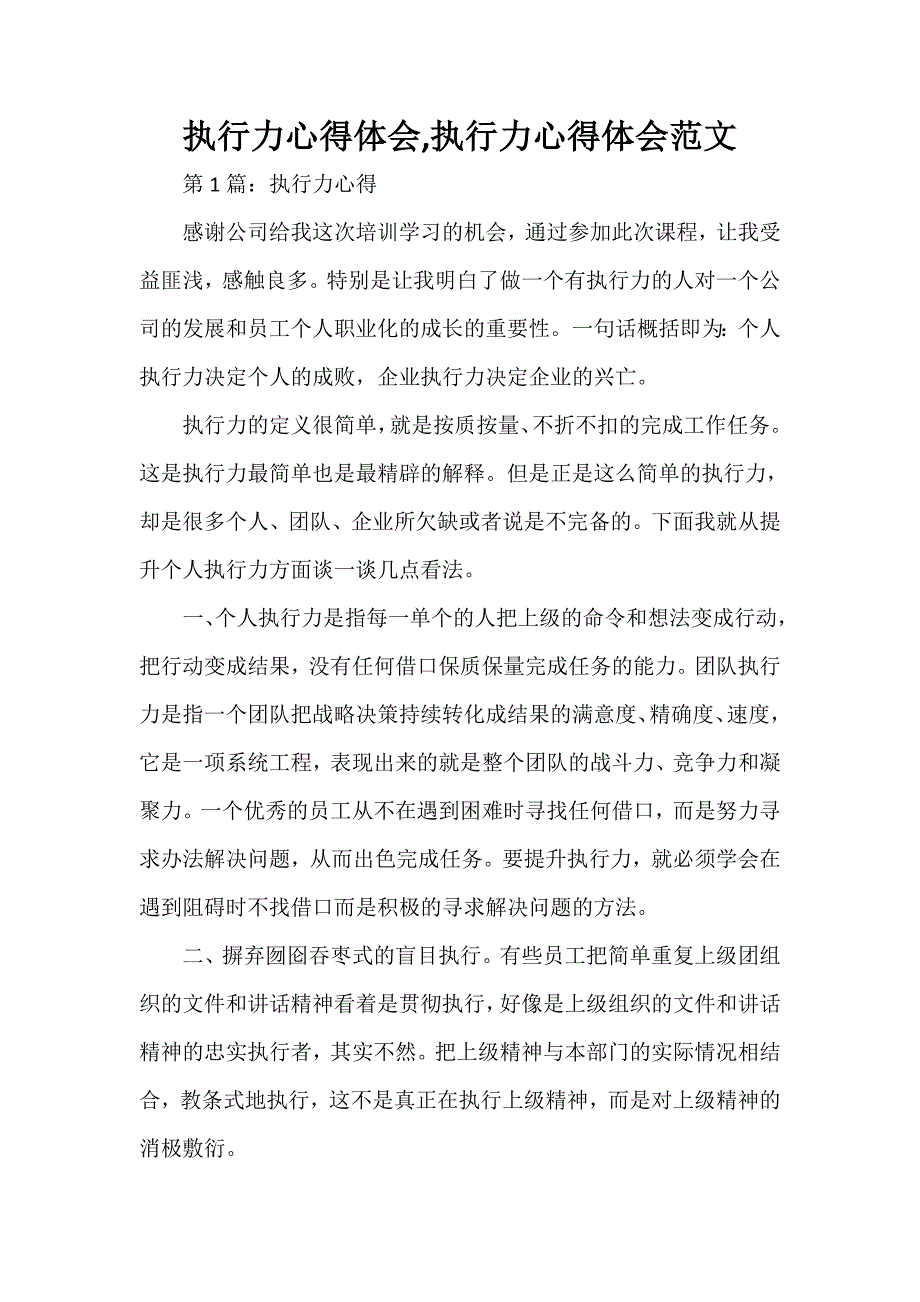 执行力心得体会,执行力心得体会范文

第 1 篇：执行力心得

感谢公司给我这次培训学习的机会，通过参加此次课程，让我受益匪浅，感触良多。特别是让我明白了做一个有执行力的人对一个公司的发展和员工个人职业化的成长的重要性。一句话概括即为：个人执行力决定个人的成败，企业执行力决定企业的兴亡。

执行力的定义很简单，就是按质按量、不折不扣的完成工作任务。这是执行力最简单也是最精辟的解释。但是正是这么简单的执行力，却是很多个人、团队、企业所欠缺或者说是不完备的。下面我就从提升个人执行力方面谈一谈几点看法。

一、个人执行力是指每一单个的人把上级的命令和想法变成行动，把行动变成结果，没有任何借口保质保量完成任务的能力。团队执行力是指一个团队把战略决策持续转化成结果的满意度、精确度、速度，它是一项系统工程，表现出来的就是整个团队的战斗力、竞争力和凝聚力。一个优秀的员工从不在遇到困难时寻找任何借口，而是努力寻求办法解决问题，从而出色完成任务。要提升执行力，就必须学会在遇到阻碍时不找借口而是积极的寻求解决问题的方法。

二、摒弃囫囵吞枣式的盲目执行。有些员工把简单重复上级团组织的文件和讲话精神看着是贯彻执行，好像是上级组织的文件和讲话精神的忠实执行者，其实不然。把上级精神与本部门的实际情况相结合，教条式地执行，这不是真正在执行上级精神，而是对上级精神的消极敷衍。